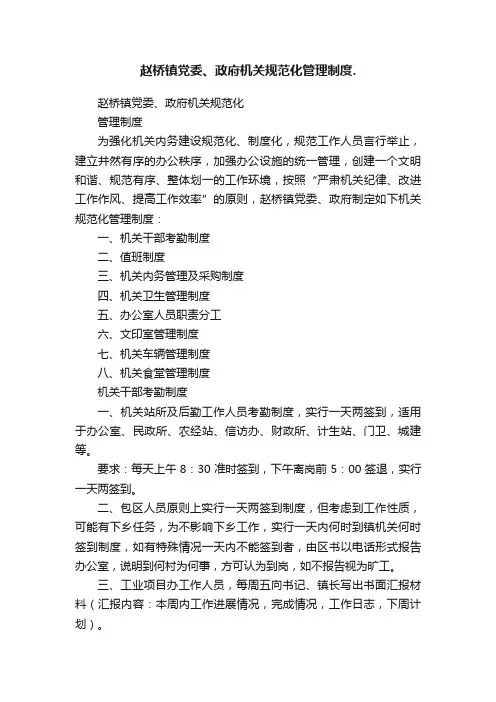 赵桥镇党委、政府机关规范化管理制度.

赵桥镇党委、政府机关规范化

管理制度

为强化机关内务建设规范化、制度化，规范工作人员言行举止，建立井然有序的办公秩序，加强办公设施的统一管理，创建一个文明和谐、规范有序、整体划一的工作环境，按照“严肃机关纪律、改进工作作风、提高工作效率”的原则，赵桥镇党委、政府制定如下机关规范化管理制度：

一、机关干部考勤制度

二、值班制度

三、机关内务管理及采购制度

四、机关卫生管理制度

五、办公室人员职责分工

六、文印室管理制度

七、机关车辆管理制度

八、机关食堂管理制度

机关干部考勤制度

一、机关站所及后勤工作人员考勤制度，实行一天两签到，适用于办公室、民政所、农经站、信访办、财政所、计生站、门卫、城建等。

要求：每天上午 8：30 准时签到，下午离岗前 5：00 签退，实行一天两签到。

二、包区人员原则上实行一天两签到制度，但考虑到工作性质，可能有下乡任务，为不影响下乡工作，实行一天内何时到镇机关何时签到制度，如有特殊情况一天内不能签到者，由区书以电话形式报告办公室，说明到何村为何事，方可认为到岗，如不报告视为旷工。

三、工业项目办工作人员，每周五向书记、镇长写出书面汇报材料（汇报内容：本周内工作进展情况，完成情况，工作日志，下周计划）。